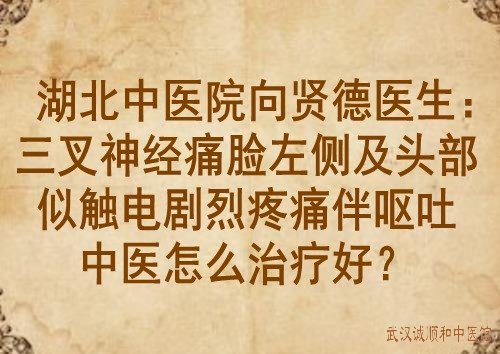 湖北中医院向贤德医生：三叉神经痛脸左侧及头部似触电剧烈疼痛伴呕吐中医怎么治疗好？

武汉诚顺和中医馆